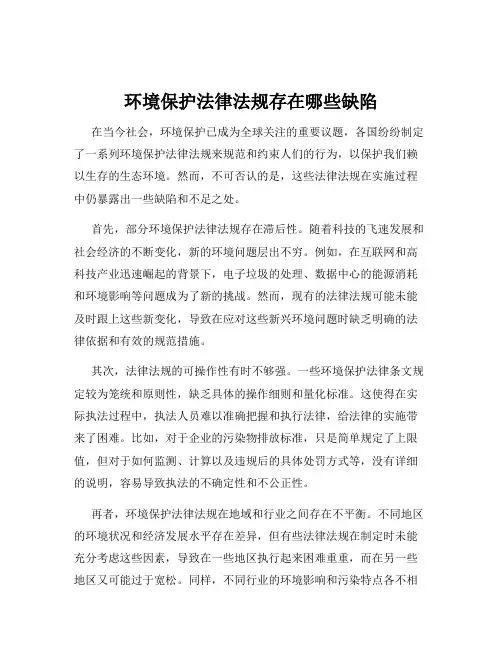 环境保护法律法规存在哪些缺陷

在当今社会，环境保护已成为全球关注的重要议题，各国纷纷制定了一系列环境保护法律法规来规范和约束人们的行为，以保护我们赖以生存的生态环境。然而，不可否认的是，这些法律法规在实施过程中仍暴露出一些缺陷和不足之处。

首先，部分环境保护法律法规存在滞后性。随着科技的飞速发展和社会经济的不断变化，新的环境问题层出不穷。例如，在互联网和高科技产业迅速崛起的背景下，电子垃圾的处理、数据中心的能源消耗和环境影响等问题成为了新的挑战。然而，现有的法律法规可能未能及时跟上这些新变化，导致在应对这些新兴环境问题时缺乏明确的法律依据和有效的规范措施。

其次，法律法规的可操作性有时不够强。一些环境保护法律条文规定较为笼统和原则性，缺乏具体的操作细则和量化标准。这使得在实际执法过程中，执法人员难以准确把握和执行法律，给法律的实施带来了困难。比如，对于企业的污染物排放标准，只是简单规定了上限值，但对于如何监测、计算以及违规后的具体处罚方式等，没有详细的说明，容易导致执法的不确定性和不公正性。

再者，环境保护法律法规在地域和行业之间存在不平衡。不同地区的环境状况和经济发展水平存在差异，但有些法律法规在制定时未能充分考虑这些因素，导致在一些地区执行起来困难重重，而在另一些地区又可能过于宽松。同样，不同行业的环境影响和污染特点各不相